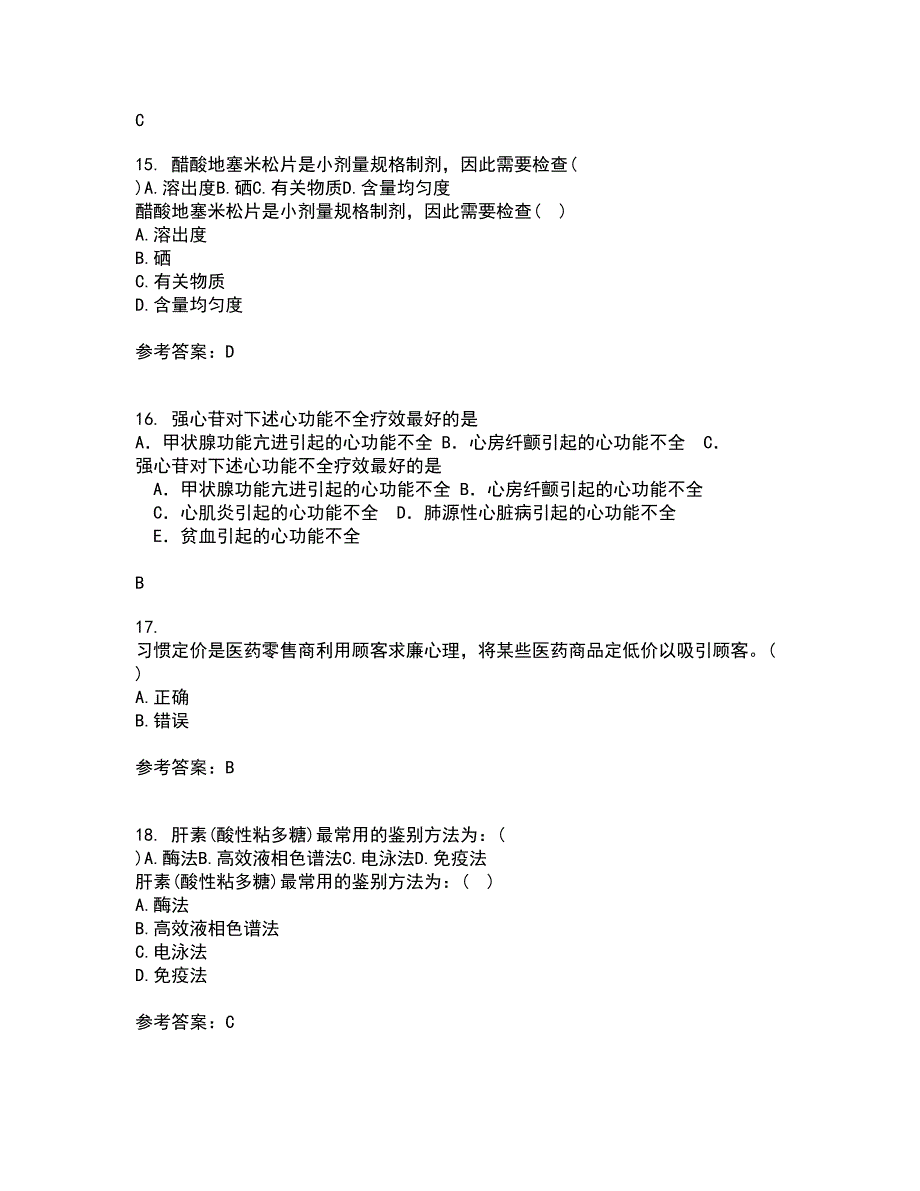 C

15. 醋酸地塞米松片是小剂量规格制剂，因此需要检查( )A.溶出度B.硒C.有关物质D.含量均匀度
醋酸地塞米松片是小剂量规格制剂，因此需要检查（ ）
A.溶出度
B.硒
C.有关物质
D.含量均匀度

参考答案：D

16. 强心苷对下述心功能不全疗效最好的是
A．甲状腺功能亢进引起的心功能不全 B．心房纤颤引起的心功能不全 C．
强心苷对下述心功能不全疗效最好的是
A．甲状腺功能亢进引起的心功能不全 B．心房纤颤引起的心功能不全
C．心肌炎引起的心功能不全 D．肺源性心脏病引起的心功能不全
E．贫血引起的心功能不全

B

17.
习惯定价是医药零售商利用顾客求廉心理，将某些医药商品定低价以吸引顾客。( )
A.正确
B.错误

参考答案：B

18. 肝素(酸性粘多糖)最常用的鉴别方法为：( )A.酶法B.高效液相色谱法C.电泳法D.免疫法
肝素(酸性粘多糖)最常用的鉴别方法为：（ ）
A.酶法
B.高效液相色谱法
C.电泳法
D.免疫法

参考答案：C